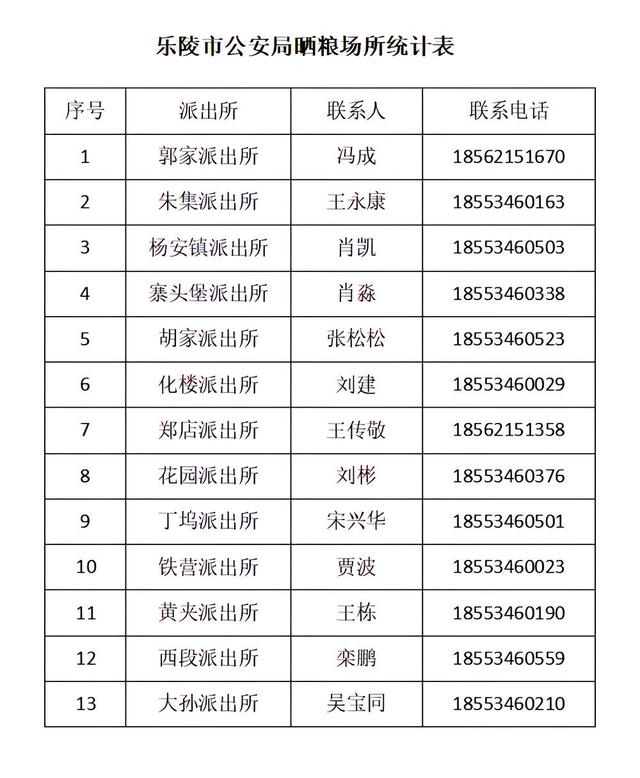 乐陵市公安局晒粮场所统计表

| 序号 | 派出所 | 联系人 | 联系电话 |
|---|---|---|---|
| 1 | 郭家派出所 | 冯成 | 18562151670 |
| 2 | 朱集派出所 | 王永康 | 18553460163 |
| 3 | 杨安镇派出所 | 肖凯 | 18553460503 |
| 4 | 寨头堡派出所 | 肖淼 | 18553460338 |
| 5 | 胡家派出所 | 张松松 | 18553460523 |
| 6 | 化楼派出所 | 刘建 | 18553460029 |
| 7 | 郑店派出所 | 王传敬 | 18562151358 |
| 8 | 花园派出所 | 刘彬 | 18553460376 |
| 9 | 丁坞派出所 | 宋兴华 | 18553460501 |
| 10 | 铁营派出所 | 贾波 | 18553460023 |
| 11 | 黄夹派出所 | 王栋 | 18553460190 |
| 12 | 西段派出所 | 栾鹏 | 18553460559 |
| 13 | 大孙派出所 | 吴宝同 | 18553460210 |